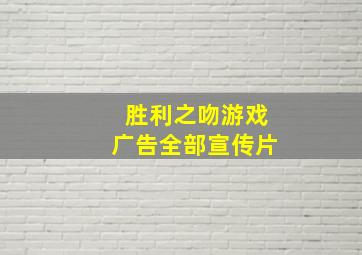 胜利之吻游戏
广告全部宣传片